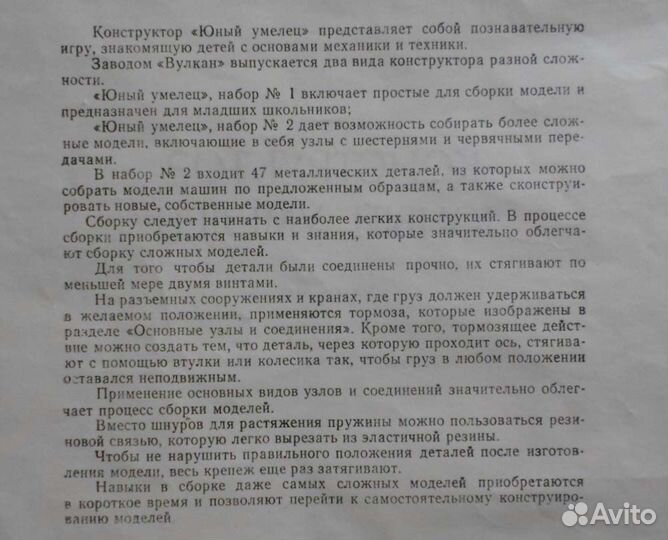 Конструктор «Юный умелец» представляет собой познавательную игру, знакомящую детей с основами механики и техники.

Заводом «Вулкан» выпускается два вида конструктора разной сложности.

«Юный умелец», набор № 1 включает простые для сборки модели и предназначен для младших школьников;

«Юный умелец», набор № 2 дает возможность собирать более сложные модели, включающие в себя узлы с шестернями и червячными передачами.

В набор № 2 входит 47 металлических деталей, из которых можно собрать модели машин по предложенным образцам, а также сконструировать новые, собственные модели.

Сборку следует начинать с наиболее легких конструкций. В процессе сборки приобретаются навыки и знания, которые значительно облегчают сборку сложных моделей.

Для того чтобы детали были соединены прочно, их стягивают по меньшей мере двумя винтами.

На разъемных сооружениях и кранах, где груз должен удерживаться в желаемом положении, применяются тормоза, которые изображены в разделе «Основные узлы и соединения». Кроме того, тормозящее действие можно создать тем, что деталь, через которую проходит ось, стягивают с помощью втулки или колесика так, чтобы груз в любом положении оставался неподвижным.

Применение основных видов узлов и соединений значительно облегчает процесс сборки моделей.

Вместо шнуров для растяжения пружины можно пользоваться резиновой связью, которую легко вырезать из эластичной резины.

Чтобы не нарушить правильного положения деталей после изготовления модели, весь крепеж еще раз затягивают.

Навыки в сборке даже самых сложных моделей приобретаются в короткое время и позволяют перейти к самостоятельному конструированию моделей.

Avito